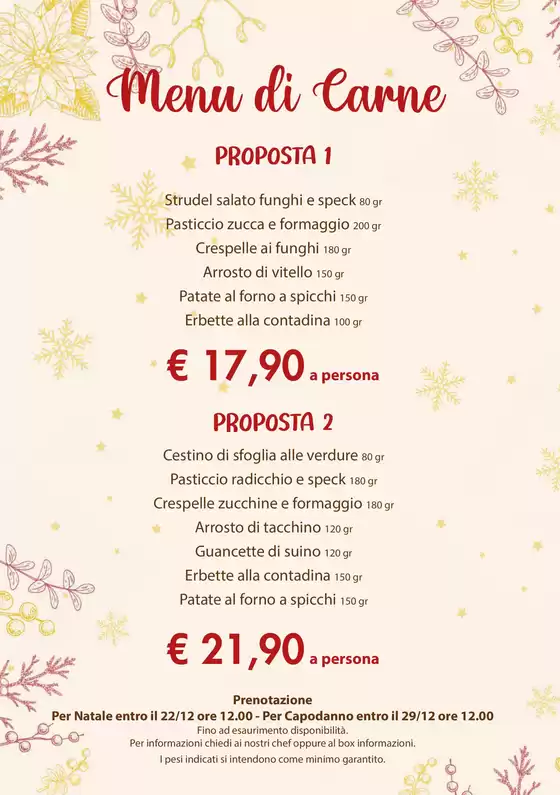 Menu di Carne

PROPOSTA 1

Strudel salato funghi e speck 80 gr
Pasticcio zucca e formaggio 200 gr
Crespelle ai funghi 180 gr
Arrosto di vitello 150 gr
Patate al forno a spicchi 150 gr
Erbette alla contadina 100 gr

€ 17,90 a persona

PROPOSTA 2

Cestino di sfoglia alle verdure 80 gr
Pasticcio radicchio e speck 180 gr
Crespelle zucchine e formaggio 180 gr
Arrosto di tacchino 120 gr
Guancette di suino 120 gr
Erbette alla contadina 150 gr
Patate al forno a spicchi 150 gr

€ 21,90 a persona

Prenotazione
Per Natale entro il 22/12 ore 12.00 - Per Capodanno entro il 29/12 ore 12.00
Fino ad esaurimento disponibilità.
Per informazioni chiedi ai nostri chef oppure al box informazioni.
I pesi indicati si intendono come minimo garantito.